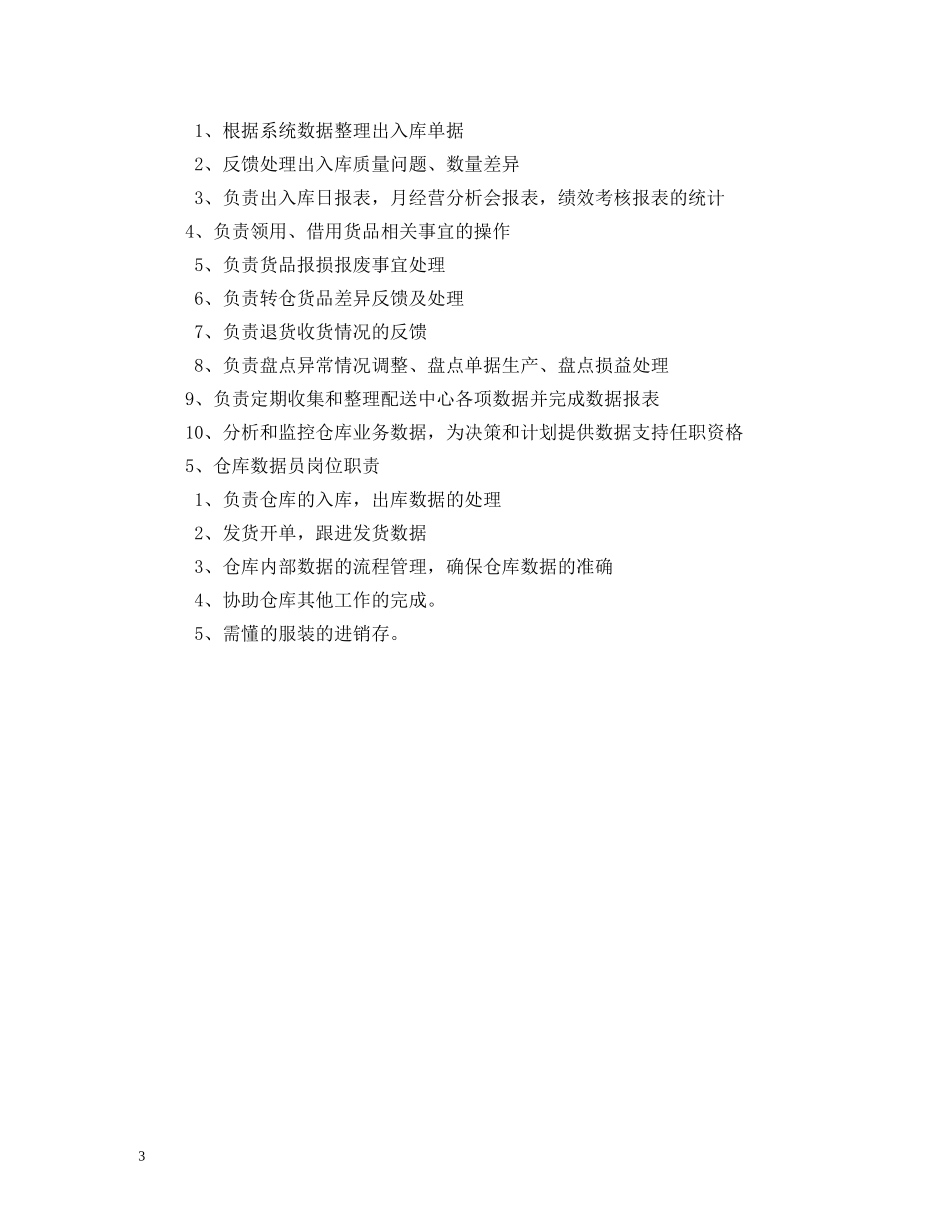 1、根据系统数据整理出入库单据

2、反馈处理出入库质量问题、数量差异

3、负责出入库日报表，月经营分析会报表，绩效考核报表的统计

4、负责领用、借用货品相关事宜的操作

5、负责货品报损报废事宜处理

6、负责转仓货品差异反馈及处理

7、负责退货收货情况的反馈

8、负责盘点异常情况调整、盘点单据生产、盘点损益处理

9、负责定期收集和整理配送中心各项数据并完成数据报表

10、分析和监控仓库业务数据，为决策和计划提供数据支持任职资格

5、仓库数据员岗位职责

1、负责仓库的入库，出库数据的处理

2、发货开单，跟进发货数据

3、仓库内部数据的流程管理，确保仓库数据的准确

4、协助仓库其他工作的完成。

5、需懂的服装的进销存。

3